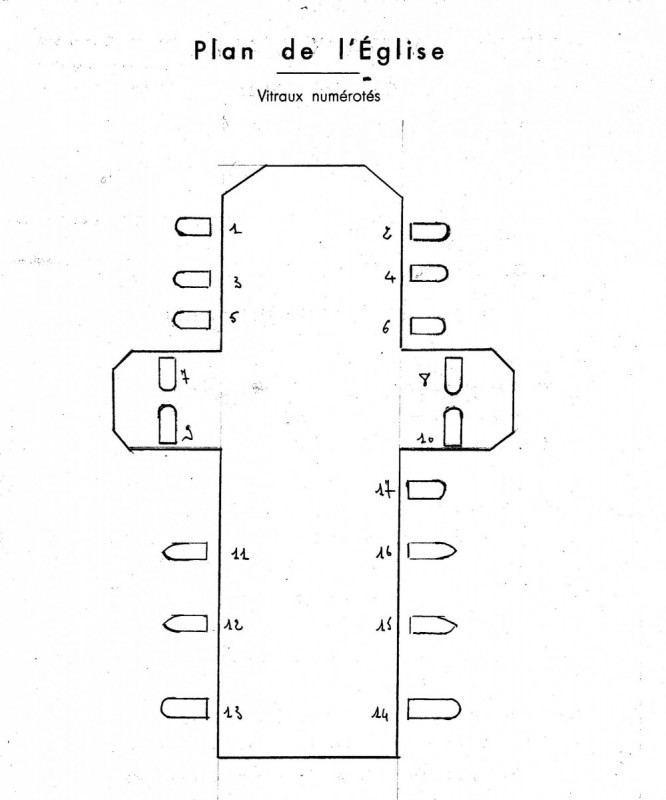 Plan de l'Église

Vitraux numérotés

1
2
3
4
5
6
7
8
9
10
17
11
16
12
15
13
14